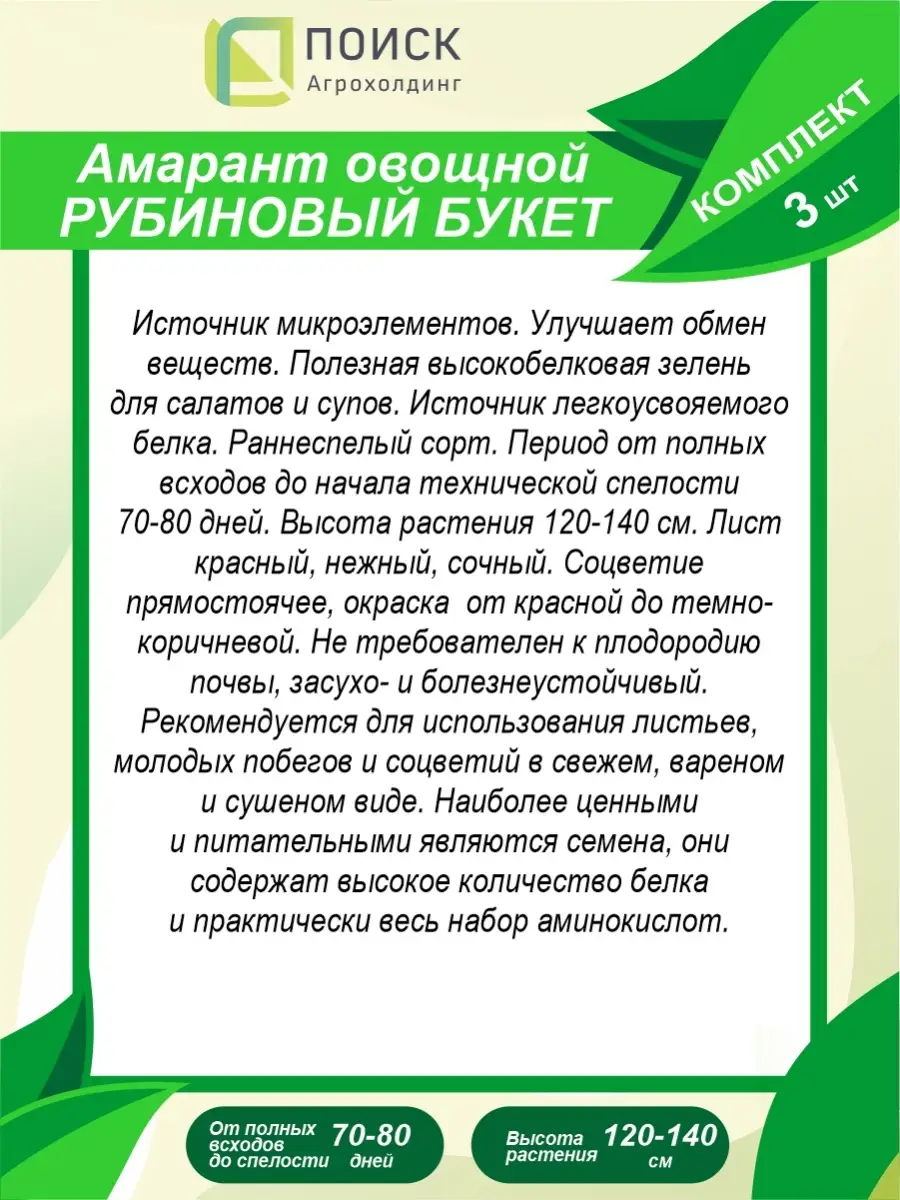 ПОИСК
Агрохолдинг

Амарант овощной
РУБИНОВЫЙ БУКЕТ

КОМПЛЕКТ
3 шт

Источник микроэлементов. Улучшает обмен веществ. Полезная высокобелковая зелень для салатов и супов. Источник легкоусвояемого белка. Раннеспелый сорт. Период от полных всходов до начала технической спелости 70-80 дней. Высота растения 120-140 см. Лист красный, нежный, сочный. Соцветие прямостоячее, окраска от красной до темно-коричневой. Не требователен к плодородию почвы, засухо- и болезнеустойчивый. Рекомендуется для использования листьев, молодых побегов и соцветий в свежем, вареном и сушеном виде. Наиболее ценными и питательными являются семена, они содержат высокое количество белка и практически весь набор аминокислот.

От полных всходов до спелости 70-80 дней

Высота растения 120-140 см